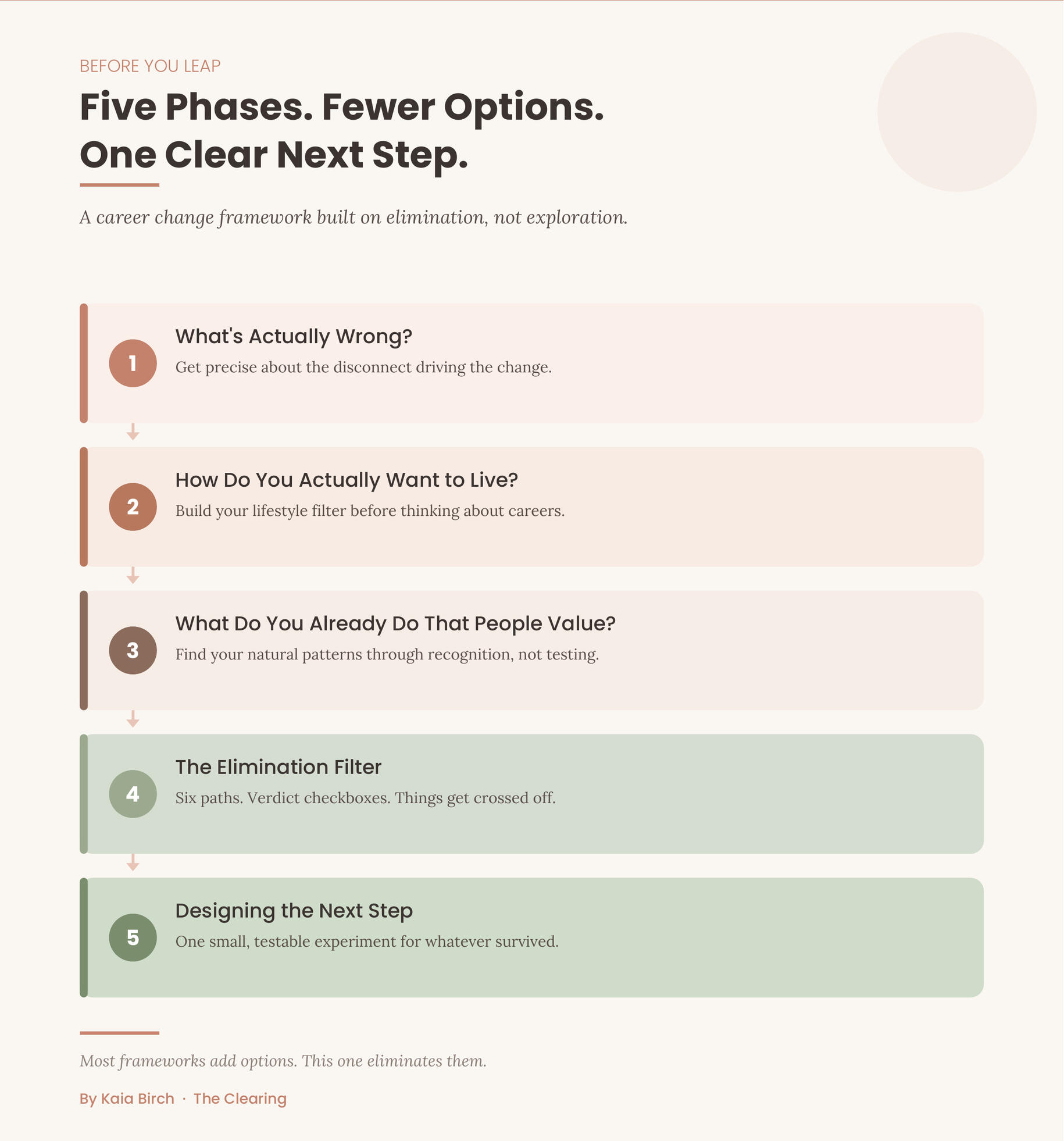 BEFORE YOU LEAP

Five Phases. Fewer Options.
One Clear Next Step.

A career change framework built on elimination, not exploration.

1
What's Actually Wrong?
Get precise about the disconnect driving the change.

2
How Do You Actually Want to Live?
Build your lifestyle filter before thinking about careers.

3
What Do You Already Do That People Value?
Find your natural patterns through recognition, not testing.

4
The Elimination Filter
Six paths. Verdict checkboxes. Things get crossed off.

5
Designing the Next Step
One small, testable experiment for whatever survived.

Most frameworks add options. This one eliminates them.

By Kaia Birch · The Clearing